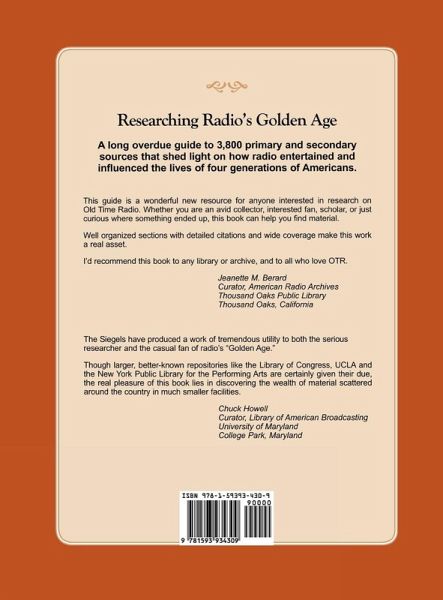 Researching Radio's Golden Age

A long overdue guide to 3,800 primary and secondary sources that shed light on how radio entertained and influenced the lives of four generations of Americans.

This guide is a wonderful new resource for anyone interested in research on Old Time Radio. Whether you are an avid collector, interested fan, scholar, or just curious where something ended up, this book can help you find material.

Well organized sections with detailed citations and wide coverage make this work a real asset.

I'd recommend this book to any library or archive, and to all who love OTR.

Jeanette M. Berard
Curator, American Radio Archives
Thousand Oaks Public Library
Thousand Oaks, California

The Siegels have produced a work of tremendous utility to both the serious researcher and the casual fan of radio's "Golden Age."

Though larger, better-known repositories like the Library of Congress, UCLA and the New York Public Library for the Performing Arts are certainly given their due, the real pleasure of this book lies in discovering the wealth of material scattered around the country in much smaller facilities.

Chuck Howell
Curator, Library of American Broadcasting
University of Maryland
College Park, Maryland

ISBN 978-1-59393-430-9
90000
9 781593 934309